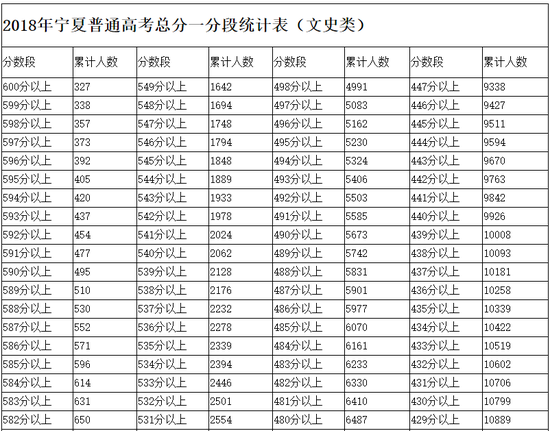 2018年宁夏普通高考总分一分段统计表（文史类）

| 分数段 | 累计人数 | 分数段 | 累计人数 | 分数段 | 累计人数 | 分数段 | 累计人数 |
|---|---|---|---|---|---|---|---|
| 600分以上 | 327 | 549分以上 | 1642 | 498分以上 | 4991 | 447分以上 | 9338 |
| 599分以上 | 338 | 548分以上 | 1694 | 497分以上 | 5083 | 446分以上 | 9427 |
| 598分以上 | 357 | 547分以上 | 1748 | 496分以上 | 5162 | 445分以上 | 9511 |
| 597分以上 | 373 | 546分以上 | 1794 | 495分以上 | 5230 | 444分以上 | 9594 |
| 596分以上 | 392 | 545分以上 | 1848 | 494分以上 | 5324 | 443分以上 | 9670 |
| 595分以上 | 405 | 544分以上 | 1889 | 493分以上 | 5406 | 442分以上 | 9763 |
| 594分以上 | 420 | 543分以上 | 1933 | 492分以上 | 5503 | 441分以上 | 9842 |
| 593分以上 | 437 | 542分以上 | 1978 | 491分以上 | 5585 | 440分以上 | 9926 |
| 592分以上 | 454 | 541分以上 | 2024 | 490分以上 | 5673 | 439分以上 | 10008 |
| 591分以上 | 477 | 540分以上 | 2062 | 489分以上 | 5742 | 438分以上 | 10093 |
| 590分以上 | 495 | 539分以上 | 2128 | 488分以上 | 5831 | 437分以上 | 10181 |
| 589分以上 | 510 | 538分以上 | 2176 | 487分以上 | 5901 | 436分以上 | 10258 |
| 588分以上 | 530 | 537分以上 | 2232 | 486分以上 | 5977 | 435分以上 | 10339 |
| 587分以上 | 552 | 536分以上 | 2278 | 485分以上 | 6070 | 434分以上 | 10422 |
| 586分以上 | 571 | 535分以上 | 2339 | 484分以上 | 6161 | 433分以上 | 10519 |
| 585分以上 | 596 | 534分以上 | 2394 | 483分以上 | 6233 | 432分以上 | 10602 |
| 584分以上 | 614 | 533分以上 | 2446 | 482分以上 | 6330 | 431分以上 | 10706 |
| 583分以上 | 631 | 532分以上 | 2501 | 481分以上 | 6410 | 430分以上 | 10799 |
| 582分以上 | 650 | 531分以上 | 2554 | 480分以上 | 6487 | 429分以上 | 10889 |